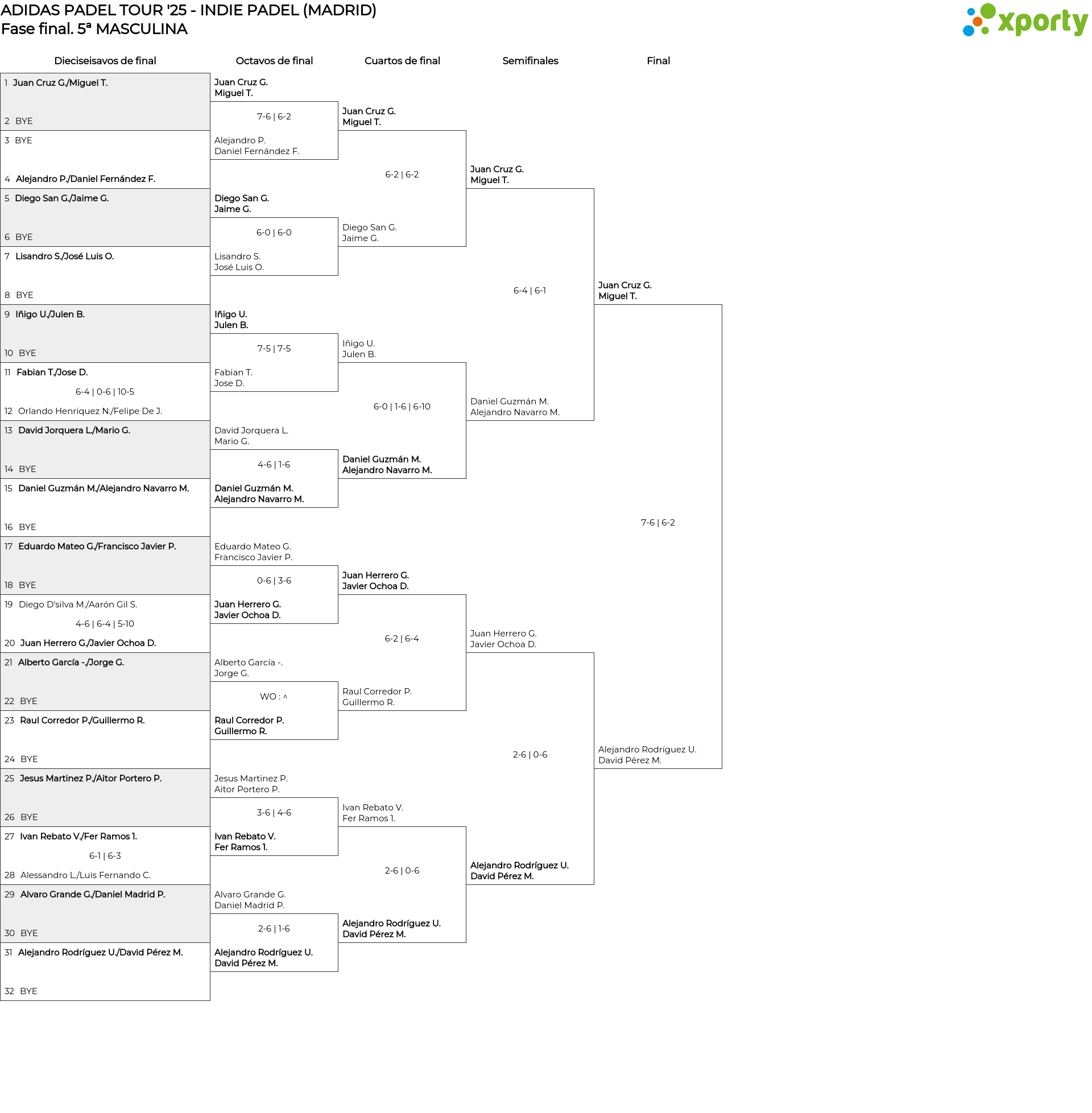 ADIDAS PADEL TOUR '25 - INDIE PADEL (MADRID)
Fase final. 5ª MASCULINA

xporty

Dieciseisavos de final

1 Juan Cruz G./Miguel T.
2 BYE
3 BYE
4 Alejandro P./Daniel Fernández F.
5 Diego San G./Jaime G.
6 BYE
7 Lisandro S./José Luis O.
8 BYE
9 Iñigo U./Julen B.
10 BYE
11 Fabian T./Jose D.
6-4 | 0-6 | 10-5
12 Orlando Henriquez N./Felipe De J.
13 David Jorquera L./Mario G.
14 BYE
15 Daniel Guzmán M./Alejandro Navarro M.
16 BYE
17 Eduardo Mateo G./Francisco Javier P.
18 BYE
19 Diego D'silva M./Aarón Gil S.
4-6 | 6-4 | 5-10
20 Juan Herrero G./Javier Ochoa D.
21 Alberto García -./Jorge G.
22 BYE
23 Raul Corredor P./Guillermo R.
24 BYE
25 Jesus Martinez P./Aitor Portero P.
26 BYE
27 Ivan Rebato V./Fer Ramos 1.
6-1 | 6-3
28 Alessandro L./Luis Fernando C.
29 Alvaro Grande G./Daniel Madrid P.
30 BYE
31 Alejandro Rodríguez U./David Pérez M.
32 BYE

Octavos de final

Juan Cruz G.
Miguel T.
7-6 | 6-2
Alejandro P.
Daniel Fernández F.
Diego San G.
Jaime G.
6-0 | 6-0
Lisandro S.
José Luis O.
Iñigo U.
Julen B.
7-5 | 7-5
Fabian T.
Jose D.
David Jorquera L.
Mario G.
4-6 | 1-6
Daniel Guzmán M.
Alejandro Navarro M.
Eduardo Mateo G.
Francisco Javier P.
0-6 | 3-6
Juan Herrero G.
Javier Ochoa D.
Alberto García -.
Jorge G.
WO : ^
Raul Corredor P.
Guillermo R.
Jesus Martinez P.
Aitor Portero P.
3-6 | 4-6
Ivan Rebato V.
Fer Ramos 1.
Alvaro Grande G.
Daniel Madrid P.
2-6 | 1-6
Alejandro Rodríguez U.
David Pérez M.

Cuartos de final

Juan Cruz G.
Miguel T.
6-2 | 6-2
Diego San G.
Jaime G.
Iñigo U.
Julen B.
6-0 | 1-6 | 6-10
Daniel Guzmán M.
Alejandro Navarro M.
Juan Herrero G.
Javier Ochoa D.
6-2 | 6-4
Raul Corredor P.
Guillermo R.
Ivan Rebato V.
Fer Ramos 1.
2-6 | 0-6
Alejandro Rodríguez U.
David Pérez M.

Semifinales

Juan Cruz G.
Miguel T.
6-4 | 6-1
Daniel Guzmán M.
Alejandro Navarro M.
Juan Herrero G.
Javier Ochoa D.
2-6 | 0-6
Alejandro Rodríguez U.
David Pérez M.

Final

Juan Cruz G.
Miguel T.
7-6 | 6-2
Alejandro Rodríguez U.
David Pérez M.